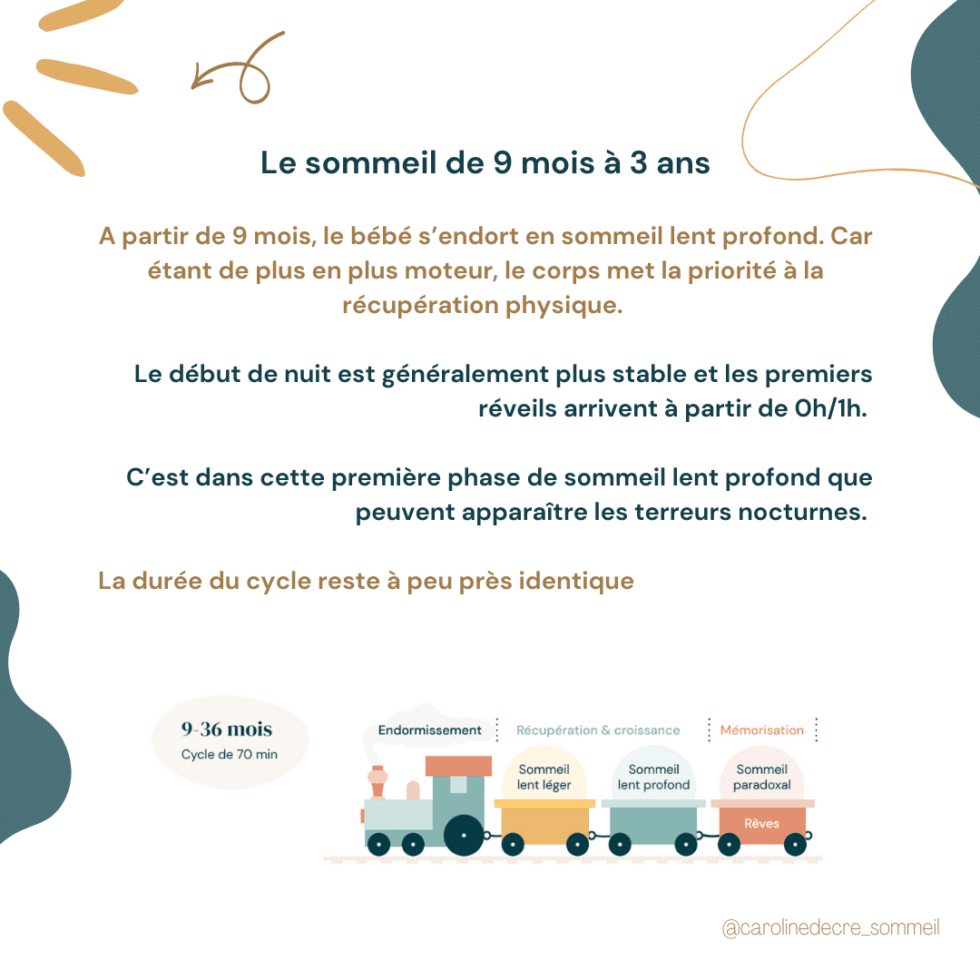 Le sommeil de 9 mois à 3 ans

A partir de 9 mois, le bébé s'endort en sommeil lent profond. Car étant de plus en plus moteur, le corps met la priorité à la récupération physique.

Le début de nuit est généralement plus stable et les premiers réveils arrivent à partir de 0h/1h.

C'est dans cette première phase de sommeil lent profond que peuvent apparaître les terreurs nocturnes.

La durée du cycle reste à peu près identique

9-36 mois
Cycle de 70 min

Endormissement

Récupération & croissance

Mémorisation

Sommeil lent léger

Sommeil lent profond

Sommeil paradoxal

Rêves

@carolinedecre_sommeil